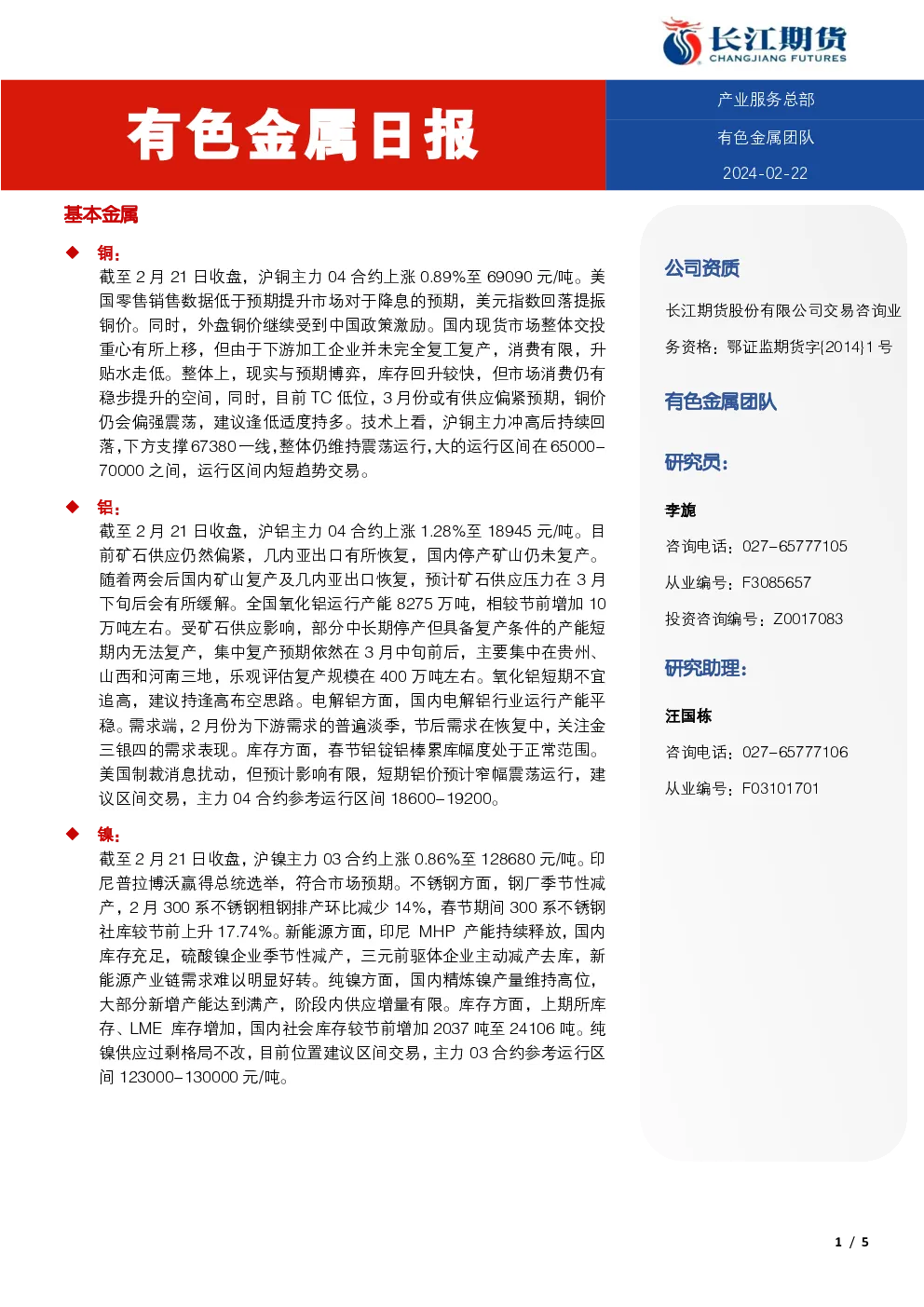 长江期货
CHANGJIANG FUTURES

有色金属日报

产业服务总部

有色金属团队

2024-02-22

基本金属

◆ 铜：

截至 2 月 21 日收盘，沪铜主力 04 合约上涨 0.89%至 69090 元/吨。美国零售销售数据低于预期提升市场对于降息的预期，美元指数回落提振铜价。同时，外盘铜价继续受到中国政策激励。国内现货市场整体交投重心有所上移，但由于下游加工企业并未完全复工复产，消费有限，升贴水走低。整体上，现实与预期博弈，库存回升较快，但市场消费仍有稳步提升的空间，同时，目前 TC 低位，3 月份或有供应偏紧预期，铜价仍会偏强震荡，建议逢低适度持多。技术上看，沪铜主力冲高后持续回落，下方支撑 67380 一线，整体仍维持震荡运行，大的运行区间在 65000-70000 之间，运行区间内短趋势交易。

◆ 铝：

截至 2 月 21 日收盘，沪铝主力 04 合约上涨 1.28%至 18945 元/吨。目前矿石供应仍然偏紧，几内亚出口有所恢复，国内停产矿山仍未复产。随着两会后国内矿山复产及几内亚出口恢复，预计矿石供应压力在 3 月下旬后会有所缓解。全国氧化铝运行产能 8275 万吨，相较节前增加 10 万吨左右。受矿石供应影响，部分中长期停产但具备复产条件的产能短期内无法复产，集中复产预期依然在 3 月中旬前后，主要集中在贵州、山西和河南三地，乐观评估复产规模在 400 万吨左右。氧化铝短期不宜追高，建议持逢高布空思路。电解铝方面，国内电解铝行业运行产能平稳。需求端，2 月份为下游需求的普遍淡季，节后需求在恢复中，关注金三银四的需求表现。库存方面，春节铝锭铝棒累库幅度处于正常范围。美国制裁消息扰动，但预计影响有限，短期铝价预计窄幅震荡运行，建议区间交易，主力 04 合约参考运行区间 18600-19200。

◆ 镍：

截至 2 月 21 日收盘，沪镍主力 03 合约上涨 0.86%至 128680 元/吨。印尼普拉博沃赢得总统选举，符合市场预期。不锈钢方面，钢厂季节性减产，2 月 300 系不锈钢粗钢排产环比减少 14%，春节期间 300 系不锈钢社库较节前上升 17.74%。新能源方面，印尼 MHP 产能持续释放，国内库存充足，硫酸镍企业季节性减产，三元前驱体企业主动减产去库，新能源产业链需求难以明显好转。纯镍方面，国内精炼镍产量维持高位，大部分新增产能达到满产，阶段内供应增量有限。库存方面，上期所库存、LME 库存增加，国内社会库存较节前增加 2037 吨至 24106 吨。纯镍供应过剩格局不改，目前位置建议区间交易，主力 03 合约参考运行区间 123000-130000 元/吨。

公司资质

长江期货股份有限公司交易咨询业务资格：鄂证监期货字{2014}1 号

有色金属团队

研究员：

李旎

咨询电话：027-65777105

从业编号：F3085657

投资咨询编号：Z0017083

研究助理：

汪国栋

咨询电话：027-65777106

从业编号：F03101701

1 / 5